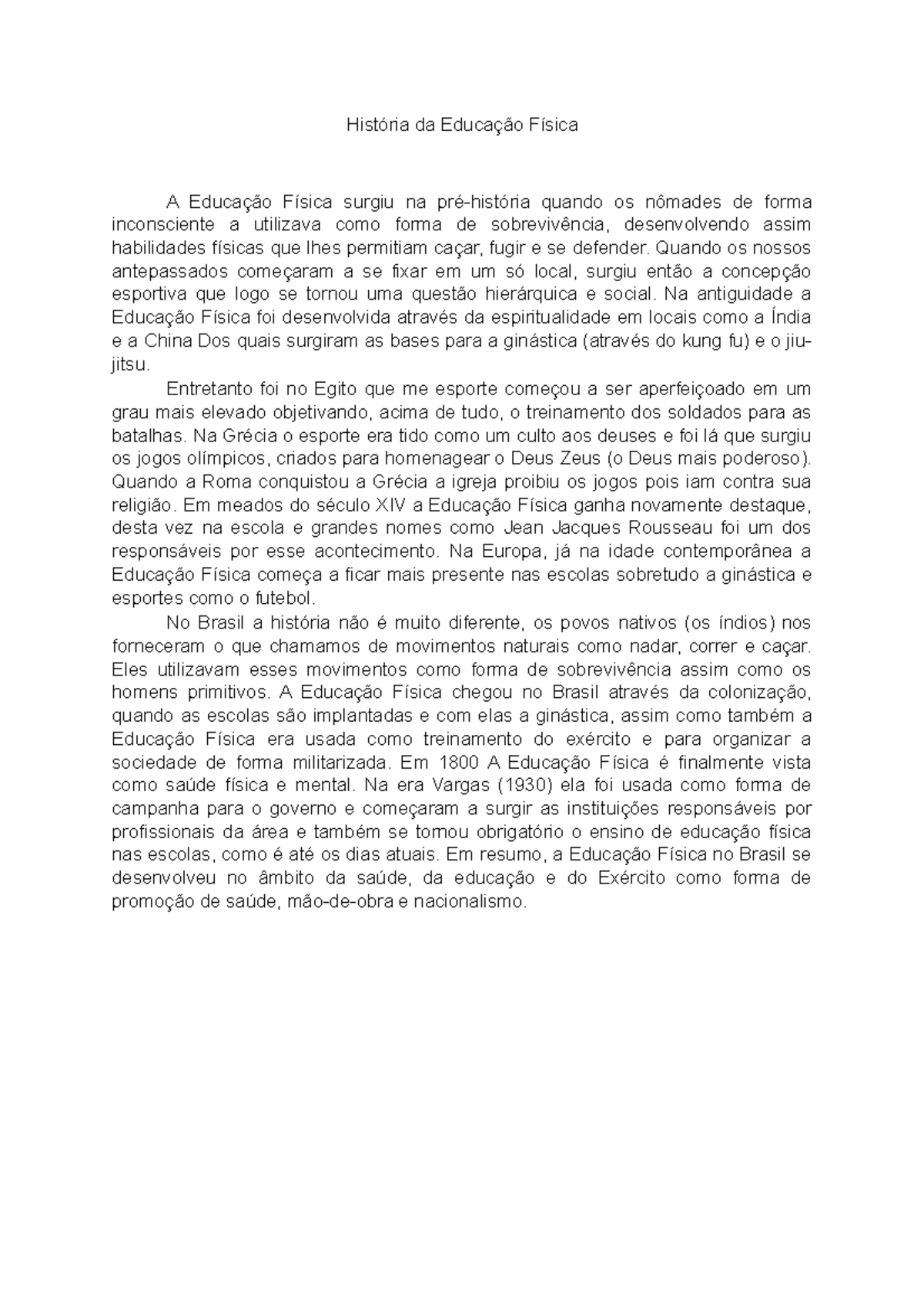 História da Educação Física

A Educação Física surgiu na pré-história quando os nômades de forma inconsciente a utilizava como forma de sobrevivência, desenvolvendo assim habilidades físicas que lhes permitiam caçar, fugir e se defender. Quando os nossos antepassados começaram a se fixar em um só local, surgiu então a concepção esportiva que logo se tornou uma questão hierárquica e social. Na antiguidade a Educação Física foi desenvolvida através da espiritualidade em locais como a Índia e a China Dos quais surgiram as bases para a ginástica (através do kung fu) e o jiu-jitsu.

Entretanto foi no Egito que me esporte começou a ser aperfeiçoado em um grau mais elevado objetivando, acima de tudo, o treinamento dos soldados para as batalhas. Na Grécia o esporte era tido como um culto aos deuses e foi lá que surgiu os jogos olímpicos, criados para homenagear o Deus Zeus (o Deus mais poderoso). Quando a Roma conquistou a Grécia a igreja proibiu os jogos pois iam contra sua religião. Em meados do século XIV a Educação Física ganha novamente destaque, desta vez na escola e grandes nomes como Jean Jacques Rousseau foi um dos responsáveis por esse acontecimento. Na Europa, já na idade contemporânea a Educação Física começa a ficar mais presente nas escolas sobretudo a ginástica e esportes como o futebol.

No Brasil a história não é muito diferente, os povos nativos (os índios) nos forneceram o que chamamos de movimentos naturais como nadar, correr e caçar. Eles utilizavam esses movimentos como forma de sobrevivência assim como os homens primitivos. A Educação Física chegou no Brasil através da colonização, quando as escolas são implantadas e com elas a ginástica, assim como também a Educação Física era usada como treinamento do exército e para organizar a sociedade de forma militarizada. Em 1800 A Educação Física é finalmente vista como saúde física e mental. Na era Vargas (1930) ela foi usada como forma de campanha para o governo e começaram a surgir as instituições responsáveis por profissionais da área e também se tornou obrigatório o ensino de educação física nas escolas, como é até os dias atuais. Em resumo, a Educação Física no Brasil se desenvolveu no âmbito da saúde, da educação e do Exército como forma de promoção de saúde, mão-de-obra e nacionalismo.